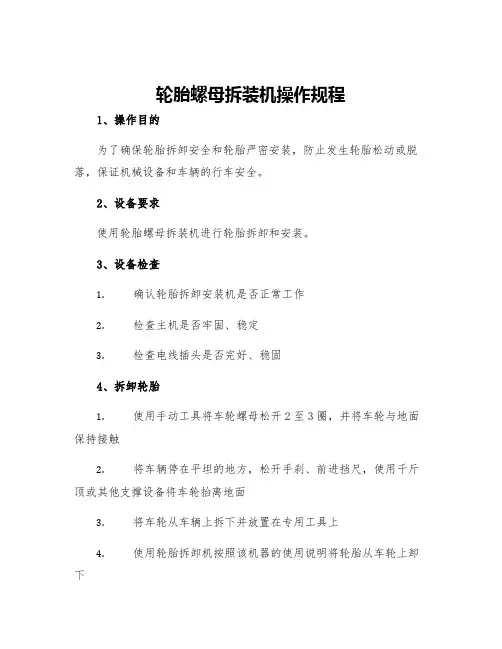 轮胎螺母拆装机操作规程

1、操作目的

为了确保轮胎拆卸安全和轮胎严密安装，防止发生轮胎松动或脱落，保证机械设备和车辆的行车安全。

2、设备要求

使用轮胎螺母拆装机进行轮胎拆卸和安装。

3、设备检查

1. 确认轮胎拆卸安装机是否正常工作

2. 检查主机是否牢固、稳定

3. 检查电线插头是否完好、稳固

4、拆卸轮胎

1. 使用手动工具将车轮螺母松开2至3圈，并将车轮与地面保持接触

2. 将车辆停在平坦的地方，松开手刹、前进挡尺，使用千斤顶或其他支撑设备将车轮抬离地面

3. 将车轮从车辆上拆下并放置在专用工具上

4. 使用轮胎拆卸机按照该机器的使用说明将轮胎从车轮上卸下